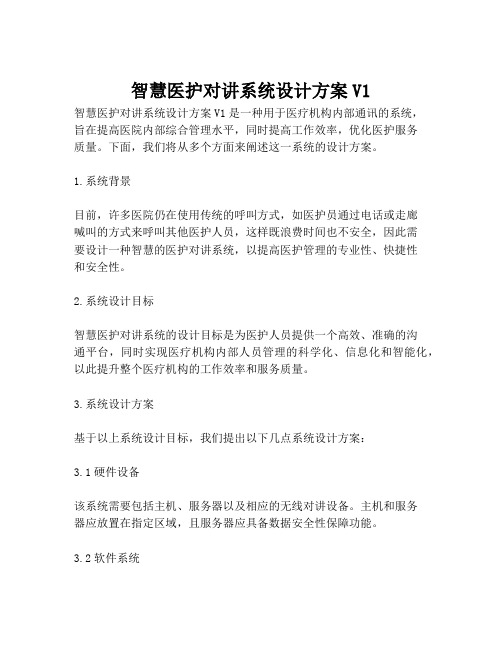 智慧医护对讲系统设计方案 V1

智慧医护对讲系统设计方案 V1 是一种用于医疗机构内部通讯的系统，旨在提高医院内部综合管理水平，同时提高工作效率，优化医护服务质量。下面，我们将从多个方面来阐述这一系统的设计方案。

1. 系统背景

目前，许多医院仍在使用传统的呼叫方式，如医护员通过电话或走廊喊叫的方式来呼叫其他医护人员，这样既浪费时间也不安全，因此需要设计一种智慧的医护对讲系统，以提高医护管理的专业性、快捷性和安全性。

2. 系统设计目标

智慧医护对讲系统的设计目标是为医护人员提供一个高效、准确的沟通平台，同时实现医疗机构内部人员管理的科学化、信息化和智能化，以此提升整个医疗机构的工作效率和服务质量。

3. 系统设计方案

基于以上系统设计目标，我们提出以下几点系统设计方案：

3.1 硬件设备

该系统需要包括主机、服务器以及相应的无线对讲设备。主机和服务器应放置在指定区域，且服务器应具备数据安全性保障功能。

3.2 软件系统